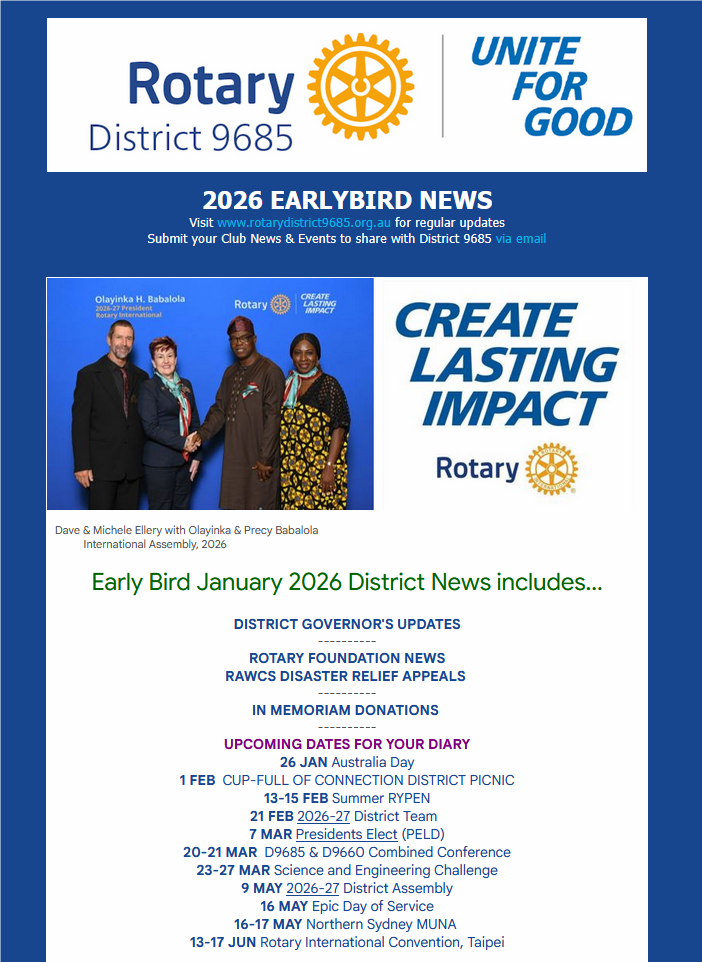 Rotary
District 9685

UNITE
FOR
GOOD

2026 EARLYBIRD NEWS

Visit www.rotarydistrict9685.org.au for regular updates
Submit your Club News & Events to share with District 9685 via email

Olayinka H. Babalola
2026-27 President
Rotary International

Rotary
CREATE
LASTING
IMPACT

CREATE
LASTING
IMPACT

Rotary

Dave & Michele Ellery with Olayinka & Precy Babalola
International Assembly, 2026

Early Bird January 2026 District News includes...

DISTRICT GOVERNOR'S UPDATES
----------
ROTARY FOUNDATION NEWS
RAWCS DISASTER RELIEF APPEALS
----------
IN MEMORIAM DONATIONS
----------
UPCOMING DATES FOR YOUR DIARY
26 JAN Australia Day
1 FEB CUP-FULL OF CONNECTION DISTRICT PICNIC
13-15 FEB Summer RYPEN
21 FEB 2026-27 District Team
7 MAR Presidents Elect (PELD)
20-21 MAR D9685 & D9660 Combined Conference
23-27 MAR Science and Engineering Challenge
9 MAY 2026-27 District Assembly
16 MAY Epic Day of Service
16-17 MAY Northern Sydney MUNA
13-17 JUN Rotary International Convention, Taipei